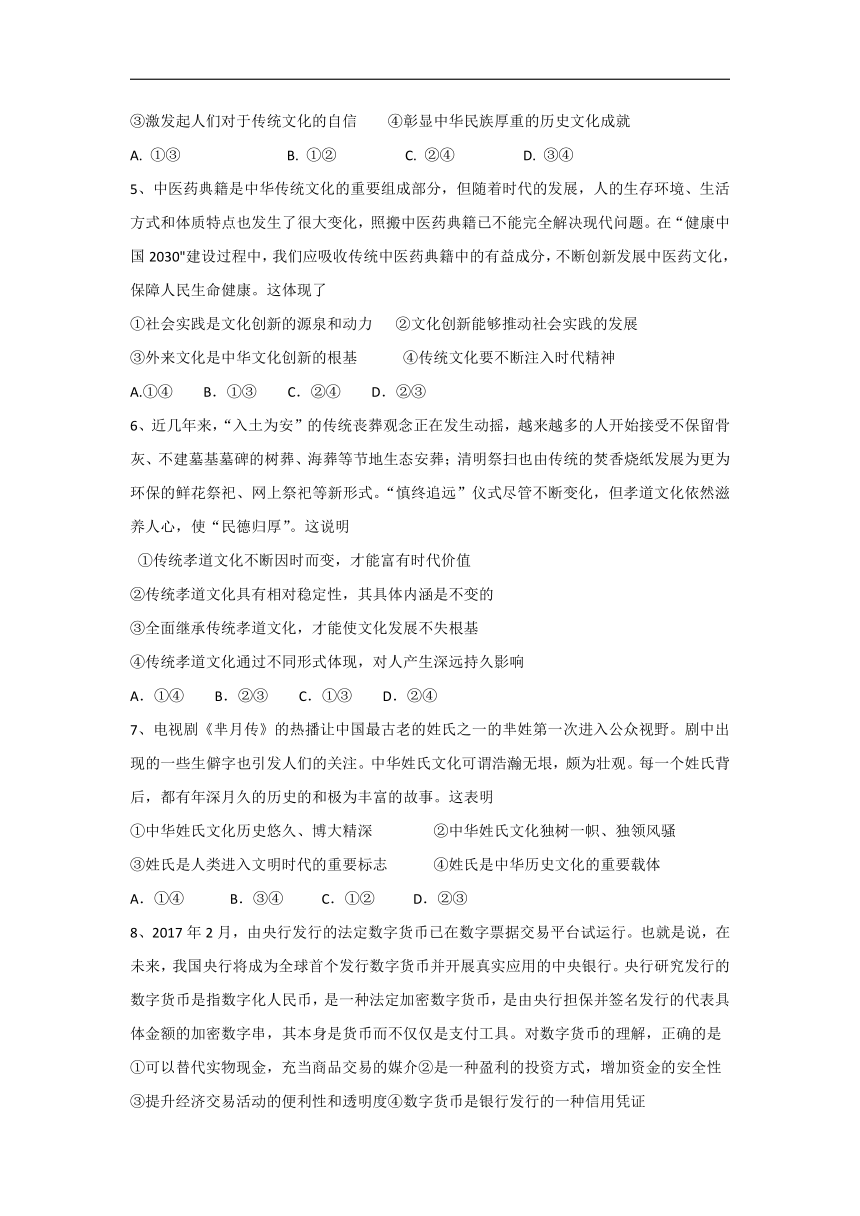 ③激发起人们对于传统文化的自信　　④彰显中华民族厚重的历史文化成就

A. ①③　　B. ①②　　C. ②④　　D. ③④

5、中医药典籍是中华传统文化的重要组成部分，但随着时代的发展，人的生存环境、生活方式和体质特点也发生了很大变化，照搬中医药典籍已不能完全解决现代问题。在“健康中国 2030"建设过程中，我们应吸收传统中医药典籍中的有益成分，不断创新发展中医药文化，保障人民生命健康。这体现了

①社会实践是文化创新的源泉和动力　　②文化创新能够推动社会实践的发展

③外来文化是中华文化创新的根基　　④传统文化要不断注入时代精神

A.①④　　B. ①③　　C. ②④　　D. ②③

6、近几年来，“入土为安”的传统丧葬观念正在发生动摇，越来越多的人开始接受不保留骨灰、不建墓基墓碑的树葬、海葬等节地生态安葬；清明祭扫也由传统的焚香烧纸发展为更为环保的鲜花祭祀、网上祭祀等新形式。“慎终追远”仪式尽管不断变化，但孝道文化依然滋养人心，使“民德归厚”。这说明

①传统孝道文化不断因时而变，才能富有时代价值

②传统孝道文化具有相对稳定性，其具体内涵是不变的

③全面继承传统孝道文化，才能使文化发展不失根基

④传统孝道文化通过不同形式体现，对人产生深远持久影响

A. ①④　　B. ②③　　C. ①③　　D. ②④

7、电视剧《芈月传》的热播让中国最古老的姓氏之一的芈姓第一次进入公众视野。剧中出现的一些生僻字也引发人们的关注。中华姓氏文化可谓浩瀚无垠，颇为壮观。每一个姓氏背后，都有年深月久的历史的和极为丰富的故事。这表明

①中华姓氏文化历史悠久、博大精深　　②中华姓氏文化独树一帜、独领风骚

③姓氏是人类进入文明时代的重要标志　　④姓氏是中华历史文化的重要载体

A. ①④　　B. ③④　　C. ①②　　D. ②③

8、2017 年 2 月，由央行发行的法定数字货币已在数字票据交易平台试运行。也就是说，在未来，我国央行将成为全球首个发行数字货币并开展真实应用的中央银行。央行研究发行的数字货币是指数字化人民币，是一种法定加密数字货币，是由央行担保并签名发行的代表具体金额的加密数字串，其本身是货币而不仅仅是支付工具。对数字货币的理解，正确的是

①可以替代实物现金，充当商品交易的媒介②是一种盈利的投资方式，增加资金的安全性

③提升经济交易活动的便利性和透明度④数字货币是银行发行的一种信用凭证